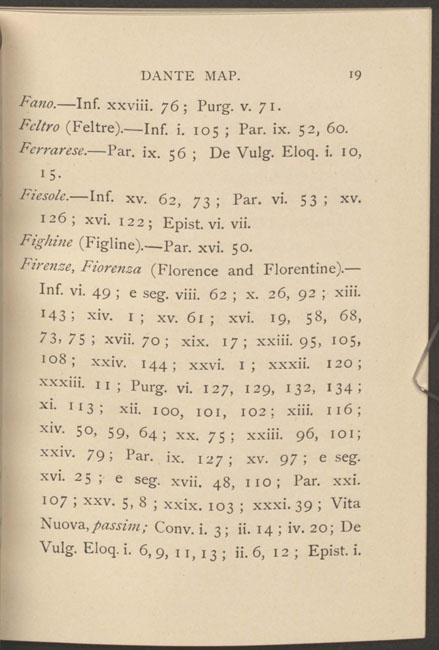 DANTE MAP. 19

Fano.—Inf. xxviii. 76; Purg. v. 71.

Feltro (Feltre).—Inf. i. 105; Par. ix. 52, 60.

Ferrarese.—Par. ix. 56; De Vulg. Eloq. i. 10, 15.

Fiesole.—Inf. xv. 62, 73; Par. vi. 53; xv. 126; xvi. 122; Epist. vi. vii.

Fighine (Figline).—Par. xvi. 50.

Firenze, Fiorenza (Florence and Florentine).—Inf. vi. 49; e seg. viii. 62; x. 26, 92; xiii. 143; xiv. 1; xv. 61; xvi. 19, 58, 68, 73, 75; xvii. 70; xix. 17; xxiii. 95, 105, 108; xxiv. 144; xxvi. 1; xxxii. 120; xxxiii. 11; Purg. vi. 127, 129, 132, 134; xi. 113; xii. 100, 101, 102; xiii. 116; xiv. 50, 59, 64; xx. 75; xxiii. 96, 101; xxiv. 79; Par. ix. 127; xv. 97; e seg. xvi. 25; e seg. xvii. 48, 110; Par. xxi. 107; xxv. 5, 8; xxix. 103; xxxi. 39; Vita Nuova, passim; Conv. i. 3; ii. 14; iv. 20; De Vulg. Eloq. i. 6, 9, 11, 13; ii. 6, 12; Epist. i.